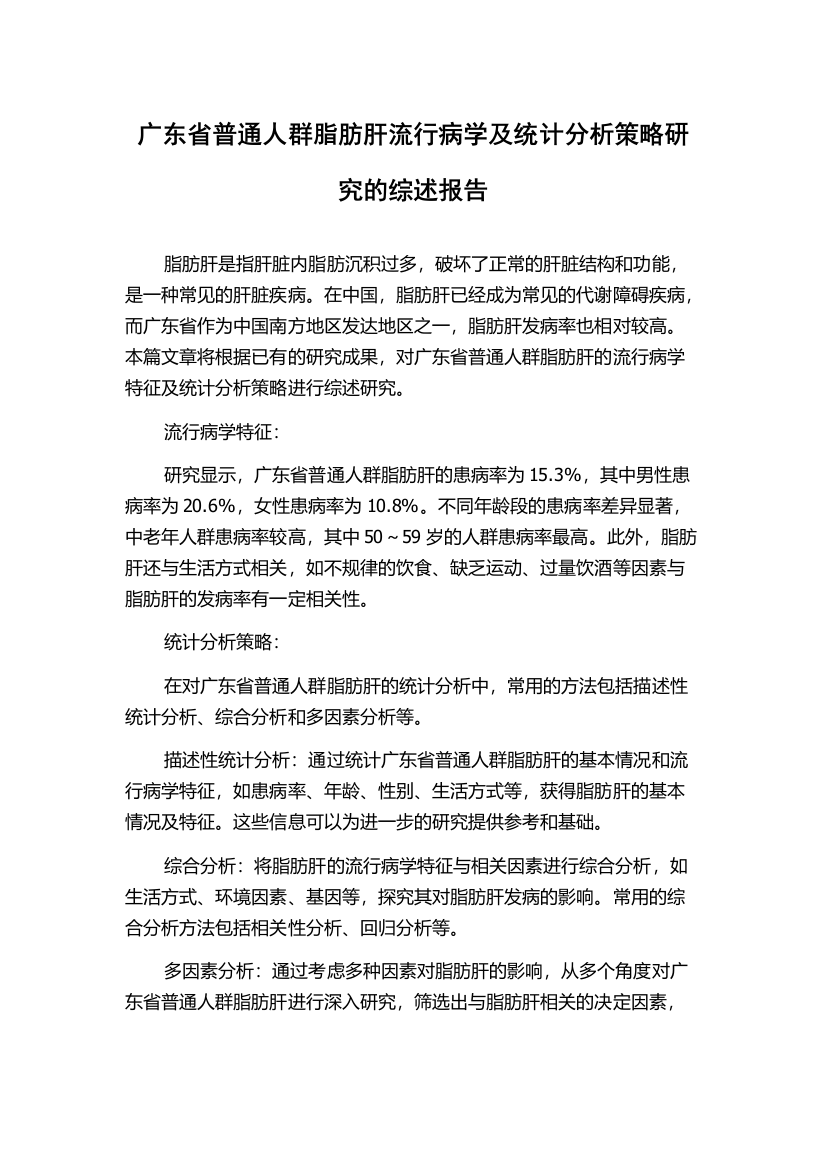 广东省普通人群脂肪肝流行病学及统计分析策略研究的综述报告

脂肪肝是指肝脏内脂肪沉积过多，破坏了正常的肝脏结构和功能，是一种常见的肝脏疾病。在中国，脂肪肝已经成为常见的代谢障碍疾病，而广东省作为中国南方地区发达地区之一，脂肪肝发病率也相对较高。本篇文章将根据已有的研究成果，对广东省普通人群脂肪肝的流行病学特征及统计分析策略进行综述研究。

流行病学特征：

研究显示，广东省普通人群脂肪肝的患病率为 15.3%，其中男性患病率为 20.6%，女性患病率为 10.8%。不同年龄段的患病率差异显著，中老年人群患病率较高，其中 50～59 岁的人群患病率最高。此外，脂肪肝还与生活方式相关，如不规律的饮食、缺乏运动、过量饮酒等因素与脂肪肝的发病率有一定相关性。

统计分析策略：

在对广东省普通人群脂肪肝的统计分析中，常用的方法包括描述性统计分析、综合分析和多因素分析等。

描述性统计分析：通过统计广东省普通人群脂肪肝的基本情况和流行病学特征，如患病率、年龄、性别、生活方式等，获得脂肪肝的基本情况及特征。这些信息可以为进一步的研究提供参考和基础。

综合分析：将脂肪肝的流行病学特征与相关因素进行综合分析，如生活方式、环境因素、基因等，探究其对脂肪肝发病的影响。常用的综合分析方法包括相关性分析、回归分析等。

多因素分析：通过考虑多种因素对脂肪肝的影响，从多个角度对广东省普通人群脂肪肝进行深入研究，筛选出与脂肪肝相关的决定因素，